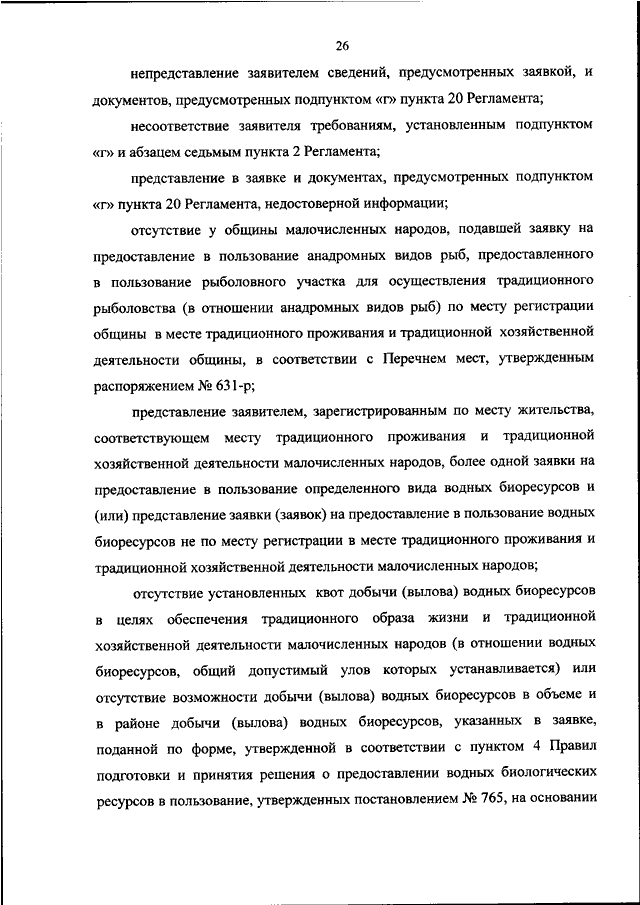 26

непредставление заявителем сведений, предусмотренных заявкой, и документов, предусмотренных подпунктом «г» пункта 20 Регламента;

несоответствие заявителя требованиям, установленным подпунктом «г» и абзацем седьмым пункта 2 Регламента;

представление в заявке и документах, предусмотренных подпунктом «г» пункта 20 Регламента, недостоверной информации;

отсутствие у общины малочисленных народов, подавшей заявку на предоставление в пользование анадромных видов рыб, предоставленного в пользование рыболовного участка для осуществления традиционного рыболовства (в отношении анадромных видов рыб) по месту регистрации общины в месте традиционного проживания и традиционной хозяйственной деятельности общины, в соответствии с Перечнем мест, утвержденным распоряжением № 631-р;

представление заявителем, зарегистрированным по месту жительства, соответствующем месту традиционного проживания и традиционной хозяйственной деятельности малочисленных народов, более одной заявки на предоставление в пользование определенного вида водных биоресурсов и (или) представление заявки (заявок) на предоставление в пользование водных биоресурсов не по месту регистрации в месте традиционного проживания и традиционной хозяйственной деятельности малочисленных народов;

отсутствие установленных квот добычи (вылова) водных биоресурсов в целях обеспечения традиционного образа жизни и традиционной хозяйственной деятельности малочисленных народов (в отношении водных биоресурсов, общий допустимый улов которых устанавливается) или отсутствие возможности добычи (вылова) водных биоресурсов в объеме и в районе добычи (вылова) водных биоресурсов, указанных в заявке, поданной по форме, утвержденной в соответствии с пунктом 4 Правил подготовки и принятия решения о предоставлении водных биологических ресурсов в пользование, утвержденных постановлением № 765, на основании